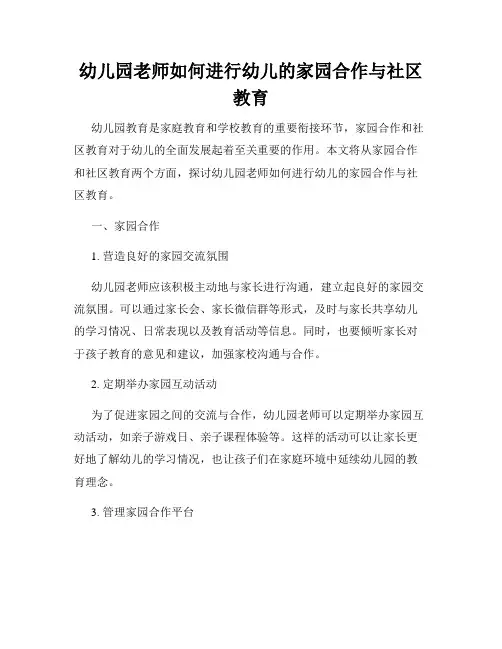 幼儿园老师如何进行幼儿的家园合作与社区教育

幼儿园教育是家庭教育和学校教育的重要衔接环节，家园合作和社区教育对于幼儿的全面发展起着至关重要的作用。本文将从家园合作和社区教育两个方面，探讨幼儿园老师如何进行幼儿的家园合作与社区教育。

一、家园合作

1. 营造良好的家园交流氛围

幼儿园老师应该积极主动地与家长进行沟通，建立起良好的家园交流氛围。可以通过家长会、家长微信群等形式，及时与家长共享幼儿的学习情况、日常表现以及教育活动等信息。同时，也要倾听家长对于孩子教育的意见和建议，加强家校沟通与合作。

2. 定期举办家园互动活动

为了促进家园之间的交流与合作，幼儿园老师可以定期举办家园互动活动，如亲子游戏日、亲子课程体验等。这样的活动可以让家长更好地了解幼儿的学习情况，也让孩子们在家庭环境中延续幼儿园的教育理念。

3. 管理家园合作平台